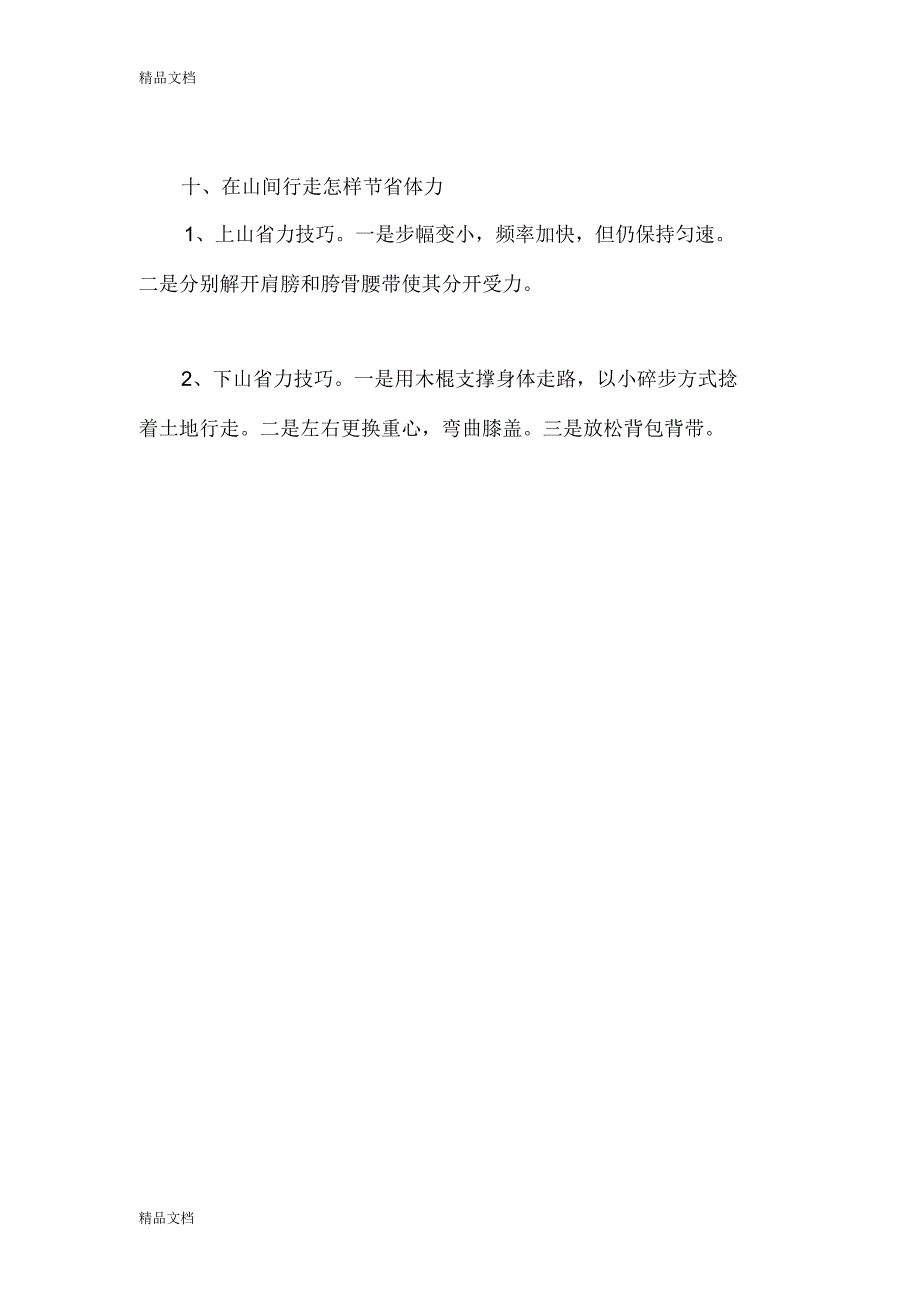 精品文档

十、在山间行走怎样节省体力

1、上山省力技巧。一是步幅变小，频率加快，但仍保持匀速。二是分别解开肩膀和胯骨腰带使其分开受力。

2、下山省力技巧。一是用木棍支撑身体走路，以小碎步方式捻着土地行走。二是左右更换重心，弯曲膝盖。三是放松背包背带。

精品文档